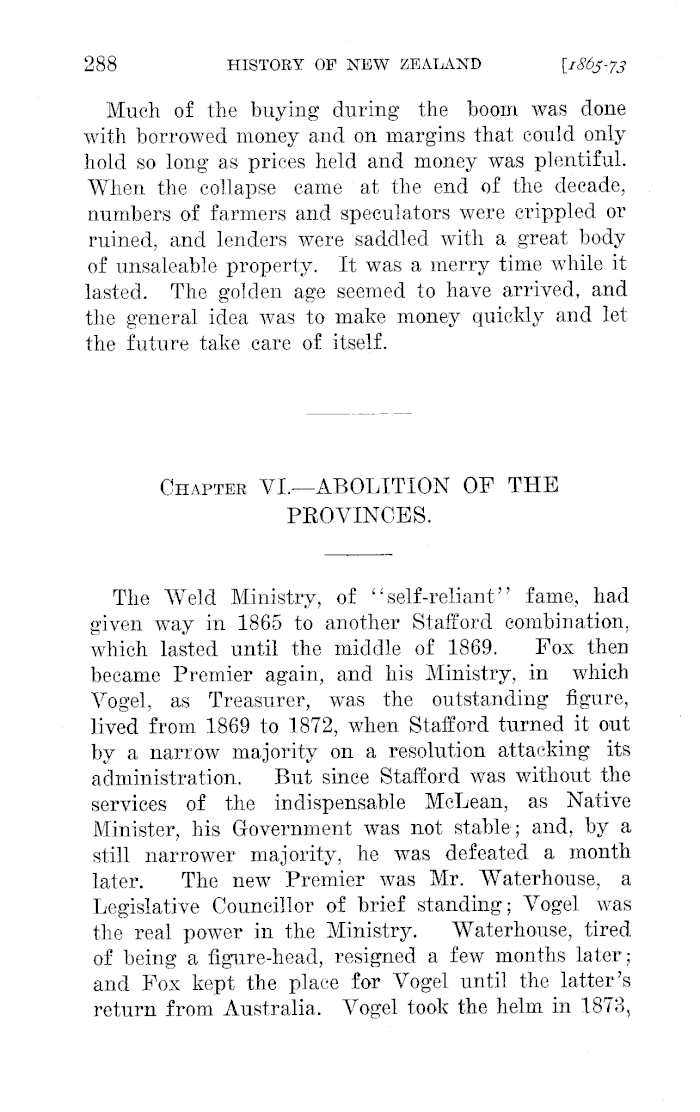 288 HISTORY OF NEW ZEALAND [1865-73

Much of the buying during the boom was done with borrowed money and on margins that could only hold so long as prices held and money was plentiful. When the collapse came at the end of the decade, numbers of farmers and speculators were crippled or ruined, and lenders were saddled with a great body of unsaleable property. It was a merry time while it lasted. The golden age seemed to have arrived, and the general idea was to make money quickly and let the future take care of itself.

CHAPTER VI.—ABOLITION OF THE PROVINCES.

The Weld Ministry, of "self-reliant" fame, had given way in 1865 to another Stafford combination, which lasted until the middle of 1869. Fox then became Premier again, and his Ministry, in which Vogel, as Treasurer, was the outstanding figure, lived from 1869 to 1872, when Stafford turned it out by a narrow majority on a resolution attacking its administration. But since Stafford was without the services of the indispensable McLean, as Native Minister, his Government was not stable; and, by a still narrower majority, he was defeated a month later. The new Premier was Mr. Waterhouse, a Legislative Councillor of brief standing; Vogel was the real power in the Ministry. Waterhouse, tired of being a figure-head, resigned a few months later; and Fox kept the place for Vogel until the latter's return from Australia. Vogel took the helm in 1873,